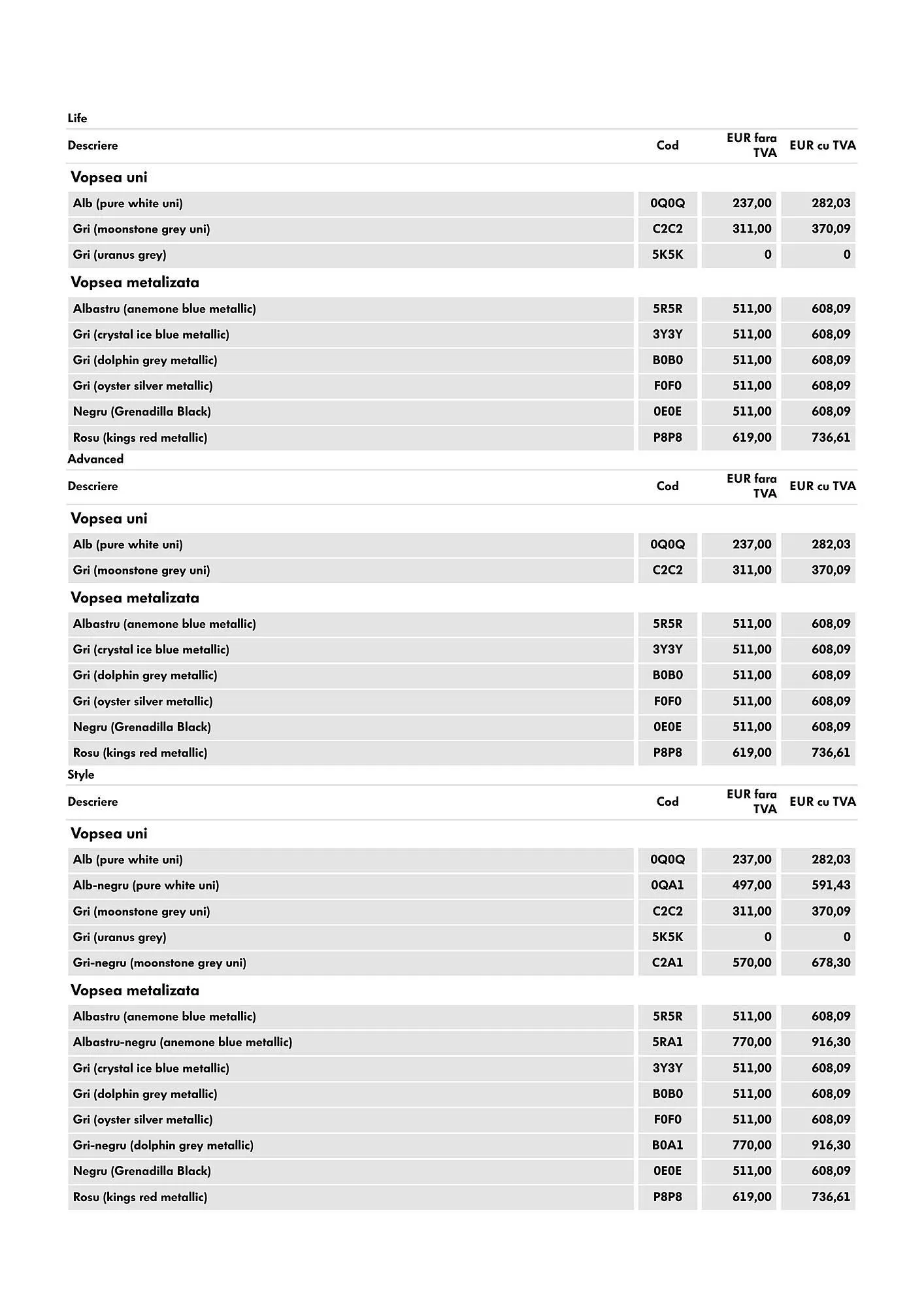 Life

| Descriere | Cod | EUR fara TVA | EUR cu TVA |
|---|---|---|---|
| **Vopsea uni** | | | |
| Alb (pure white uni) | 0Q0Q | 237,00 | 282,03 |
| Gri (moonstone grey uni) | C2C2 | 311,00 | 370,09 |
| Gri (uranus grey) | 5K5K | 0 | 0 |
| **Vopsea metalizata** | | | |
| Albastru (anemone blue metallic) | 5R5R | 511,00 | 608,09 |
| Gri (crystal ice blue metallic) | 3Y3Y | 511,00 | 608,09 |
| Gri (dolphin grey metallic) | B0B0 | 511,00 | 608,09 |
| Gri (oyster silver metallic) | F0F0 | 511,00 | 608,09 |
| Negru (Grenadilla Black) | 0E0E | 511,00 | 608,09 |
| Rosu (kings red metallic) | P8P8 | 619,00 | 736,61 |

Advanced

| Descriere | Cod | EUR fara TVA | EUR cu TVA |
|---|---|---|---|
| **Vopsea uni** | | | |
| Alb (pure white uni) | 0Q0Q | 237,00 | 282,03 |
| Gri (moonstone grey uni) | C2C2 | 311,00 | 370,09 |
| **Vopsea metalizata** | | | |
| Albastru (anemone blue metallic) | 5R5R | 511,00 | 608,09 |
| Gri (crystal ice blue metallic) | 3Y3Y | 511,00 | 608,09 |
| Gri (dolphin grey metallic) | B0B0 | 511,00 | 608,09 |
| Gri (oyster silver metallic) | F0F0 | 511,00 | 608,09 |
| Negru (Grenadilla Black) | 0E0E | 511,00 | 608,09 |
| Rosu (kings red metallic) | P8P8 | 619,00 | 736,61 |

Style

| Descriere | Cod | EUR fara TVA | EUR cu TVA |
|---|---|---|---|
| **Vopsea uni** | | | |
| Alb (pure white uni) | 0Q0Q | 237,00 | 282,03 |
| Alb-negru (pure white uni) | 0QA1 | 497,00 | 591,43 |
| Gri (moonstone grey uni) | C2C2 | 311,00 | 370,09 |
| Gri (uranus grey) | 5K5K | 0 | 0 |
| Gri-negru (moonstone grey uni) | C2A1 | 570,00 | 678,30 |
| **Vopsea metalizata** | | | |
| Albastru (anemone blue metallic) | 5R5R | 511,00 | 608,09 |
| Albastru-negru (anemone blue metallic) | 5RA1 | 770,00 | 916,30 |
| Gri (crystal ice blue metallic) | 3Y3Y | 511,00 | 608,09 |
| Gri (dolphin grey metallic) | B0B0 | 511,00 | 608,09 |
| Gri (oyster silver metallic) | F0F0 | 511,00 | 608,09 |
| Gri-negru (dolphin grey metallic) | B0A1 | 770,00 | 916,30 |
| Negru (Grenadilla Black) | 0E0E | 511,00 | 608,09 |
| Rosu (kings red metallic) | P8P8 | 619,00 | 736,61 |